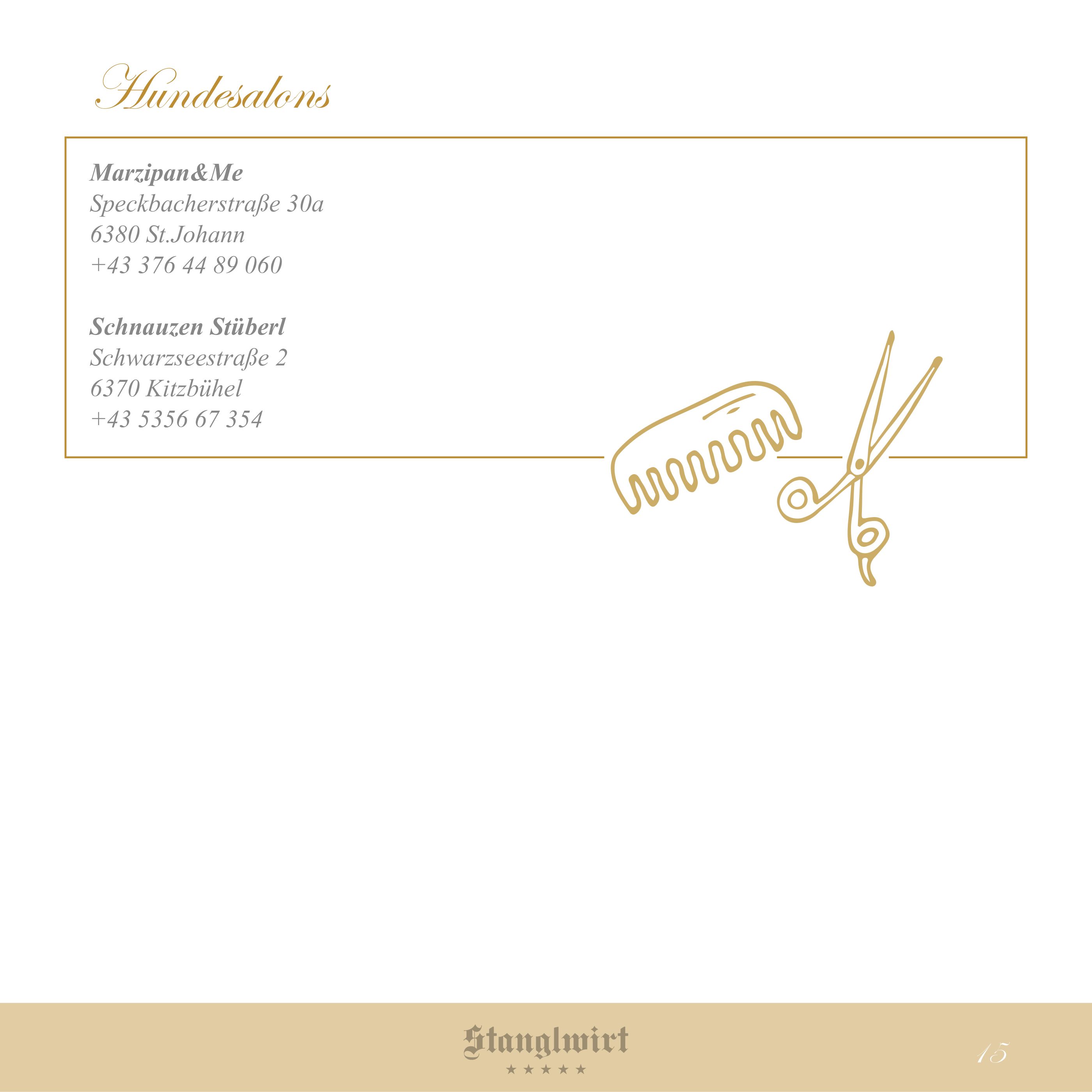 Hundesalons

Marzipan&Me
Speckbacherstraße 30a
6380 St.Johann
+43 376 44 89 060

Schnauzen Stüberl
Schwarzseestraße 2
6370 Kitzbühel
+43 5356 67 354

Stanglwirt
★★★★★

15